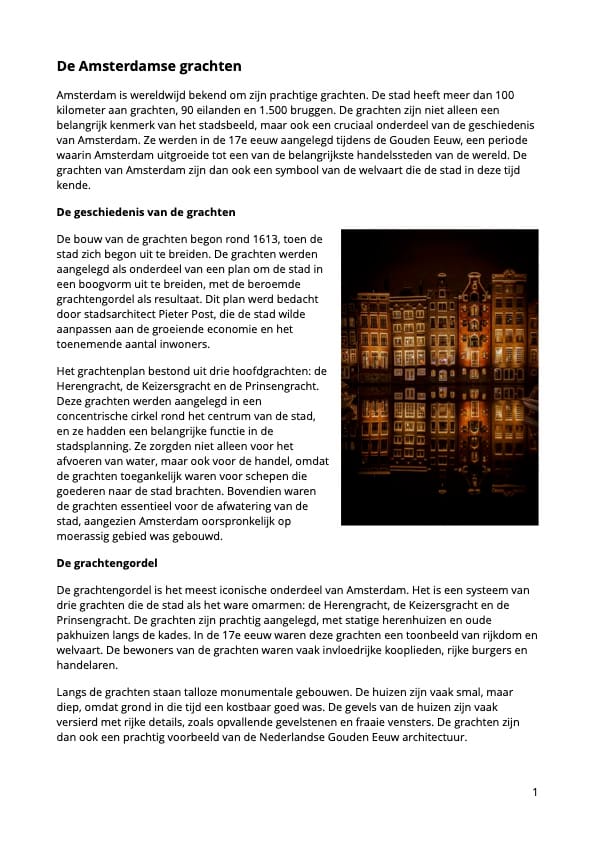 De Amsterdamse grachten

Amsterdam is wereldwijd bekend om zijn prachtige grachten. De stad heeft meer dan 100 kilometer aan grachten, 90 eilanden en 1.500 bruggen. De grachten zijn niet alleen een belangrijk kenmerk van het stadsbeeld, maar ook een cruciaal onderdeel van de geschiedenis van Amsterdam. Ze werden in de 17e eeuw aangelegd tijdens de Gouden Eeuw, een periode waarin Amsterdam uitgroeide tot een van de belangrijkste handelssteden van de wereld. De grachten van Amsterdam zijn dan ook een symbool van de welvaart die de stad in deze tijd kende.

De geschiedenis van de grachten

De bouw van de grachten begon rond 1613, toen de stad zich begon uit te breiden. De grachten werden aangelegd als onderdeel van een plan om de stad in een boogvorm uit te breiden, met de beroemde grachtengordel als resultaat. Dit plan werd bedacht door stadsarchitect Pieter Post, die de stad wilde aanpassen aan de groeiende economie en het toenemende aantal inwoners.

Het grachtenplan bestond uit drie hoofdgrachten: de Herengracht, de Keizersgracht en de Prinsengracht. Deze grachten werden aangelegd in een concentrische cirkel rond het centrum van de stad, en ze hadden een belangrijke functie in de stadsplanning. Ze zorgden niet alleen voor het afvoeren van water, maar ook voor de handel, omdat de grachten toegankelijk waren voor schepen die goederen naar de stad brachten. Bovendien waren de grachten essentieel voor de afwatering van de stad, aangezien Amsterdam oorspronkelijk op moerassig gebied was gebouwd.

De grachtengordel

De grachtengordel is het meest iconische onderdeel van Amsterdam. Het is een systeem van drie grachten die de stad als het ware omarmen: de Herengracht, de Keizersgracht en de Prinsengracht. De grachten zijn prachtig aangelegd, met statige herenhuizen en oude pakhuizen langs de kades. In de 17e eeuw waren deze grachten een toonbeeld van rijkdom en welvaart. De bewoners van de grachten waren vaak invloedrijke kooplieden, rijke burgers en handelaren.

Langs de grachten staan talloze monumentale gebouwen. De huizen zijn vaak smal, maar diep, omdat grond in die tijd een kostbaar goed was. De gevels van de huizen zijn vaak versierd met rijke details, zoals opvallende gevelstenen en fraaie vensters. De grachten zijn dan ook een prachtig voorbeeld van de Nederlandse Gouden Eeuw architectuur.

1